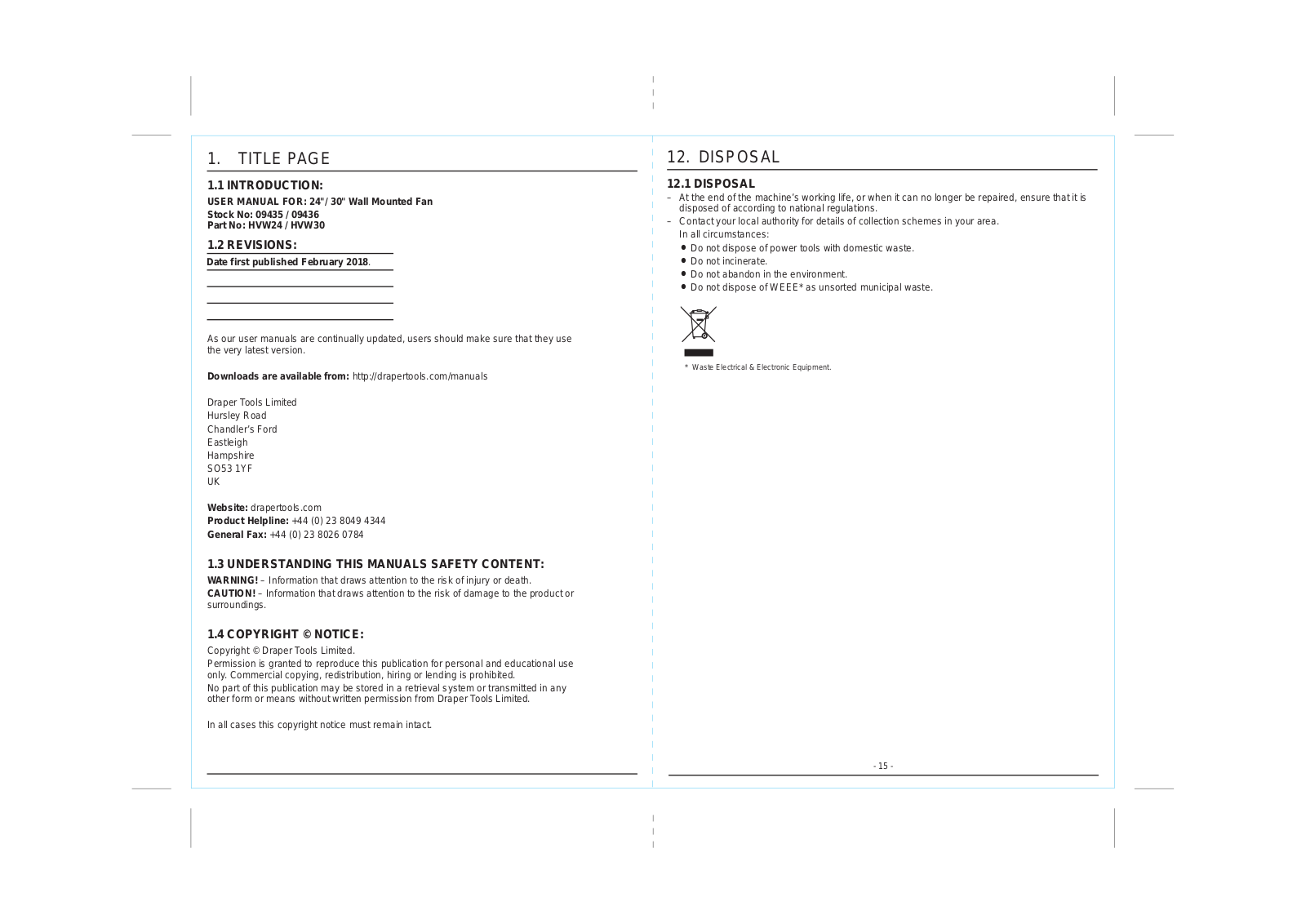 1. TITLE PAGE

1.1 INTRODUCTION:

USER MANUAL FOR: 24"/ 30" Wall Mounted Fan
Stock No: 09435 / 09436
Part No: HVW24 / HVW30

1.2 REVISIONS:

Date first published February 2018.

As our user manuals are continually updated, users should make sure that they use the very latest version.

Downloads are available from: http://drapertools.com/manuals

Draper Tools Limited
Hursley Road
Chandler's Ford
Eastleigh
Hampshire
SO53 1YF
UK

Website: drapertools.com
Product Helpline: +44 (0) 23 8049 4344
General Fax: +44 (0) 23 8026 0784

1.3 UNDERSTANDING THIS MANUALS SAFETY CONTENT:

WARNING! – Information that draws attention to the risk of injury or death.
CAUTION! – Information that draws attention to the risk of damage to the product or surroundings.

1.4 COPYRIGHT © NOTICE:

Copyright © Draper Tools Limited.
Permission is granted to reproduce this publication for personal and educational use only. Commercial copying, redistribution, hiring or lending is prohibited.
No part of this publication may be stored in a retrieval system or transmitted in any other form or means without written permission from Draper Tools Limited.

In all cases this copyright notice must remain intact.

12. DISPOSAL

12.1 DISPOSAL

– At the end of the machine's working life, or when it can no longer be repaired, ensure that it is disposed of according to national regulations.
– Contact your local authority for details of collection schemes in your area.
In all circumstances:
● Do not dispose of power tools with domestic waste.
● Do not incinerate.
● Do not abandon in the environment.
● Do not dispose of WEEE* as unsorted municipal waste.

* Waste Electrical & Electronic Equipment.

- 15 -